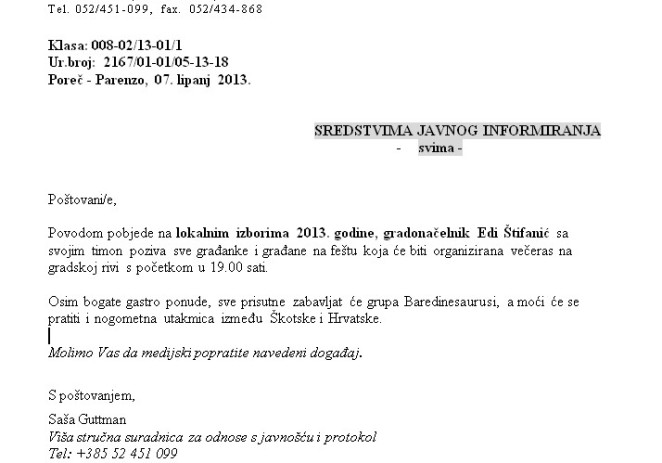 Tel. 052/451-099, fax. 052/434-868

Klasa: 008-02/13-01/1
Ur.broj: 2167/01-01/05-13-18
Poreč - Parenzo, 07. lipanj 2013.

SREDSTVIMA JAVNOG INFORMIRANJA
- svima -

Poštovani/e,

Povodom pobjede na lokalnim izborima 2013. godine, gradonačelnik Edi Štifanić sa svojim timon poziva sve građanke i građane na feštu koja će biti organizirana večeras na gradskoj rivi s početkom u 19.00 sati.

Osim bogate gastro ponude, sve prisutne zabavljat će grupa Baredinesaurusi, a moći će se pratiti i nogometna utakmica između Škotske i Hrvatske.

Molimo Vas da medijski popratite navedeni događaj.

S poštovanjem,

Saša Guttman
Viša stručna suradnica za odnose s javnošću i protokol
Tel: +385 52 451 099